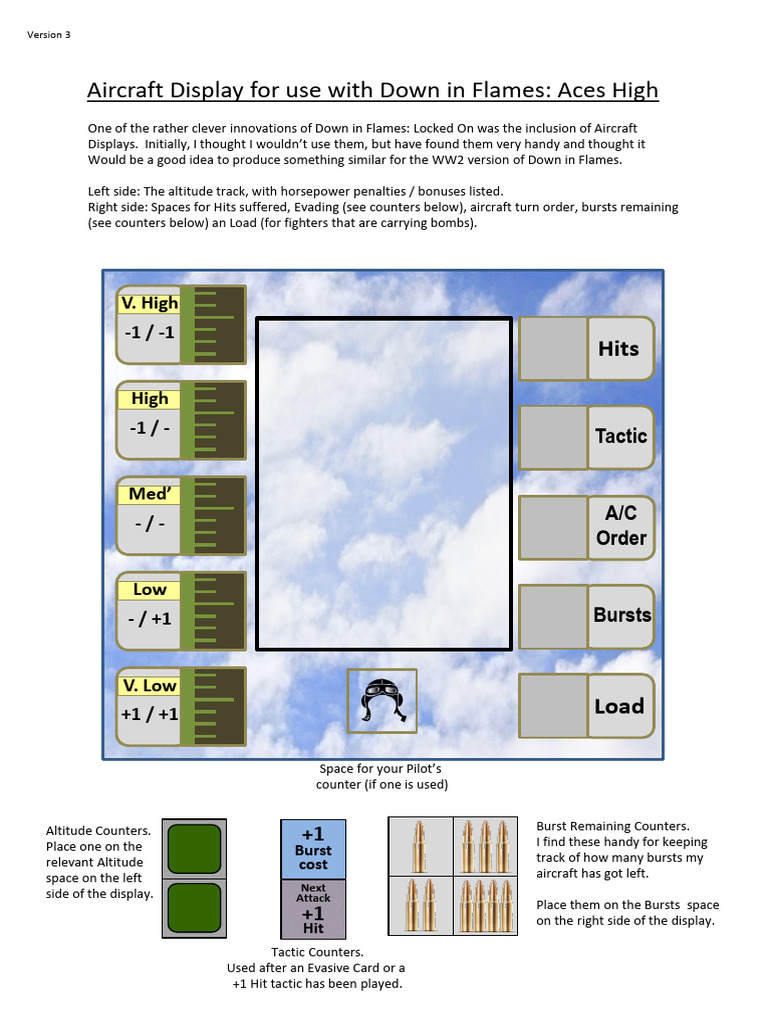 Version 3

Aircraft Display for use with Down in Flames: Aces High

One of the rather clever innovations of Down in Flames: Locked On was the inclusion of Aircraft Displays. Initially, I thought I wouldn't use them, but have found them very handy and thought it Would be a good idea to produce something similar for the WW2 version of Down in Flames.

Left side: The altitude track, with horsepower penalties / bonuses listed.
Right side: Spaces for Hits suffered, Evading (see counters below), aircraft turn order, bursts remaining (see counters below) an Load (for fighters that are carrying bombs).

V. High
-1 / -1

High
-1 / -

Med'
- / -

Low
- / +1

V. Low
+1 / +1

Hits

Tactic

A/C Order

Bursts

Load

Space for your Pilot's counter (if one is used)

Altitude Counters. Place one on the relevant Altitude space on the left side of the display.

+1 Burst cost

Next Attack +1 Hit

Tactic Counters. Used after an Evasive Card or a +1 Hit tactic has been played.

Burst Remaining Counters. I find these handy for keeping track of how many bursts my aircraft has got left.

Place them on the Bursts space on the right side of the display.